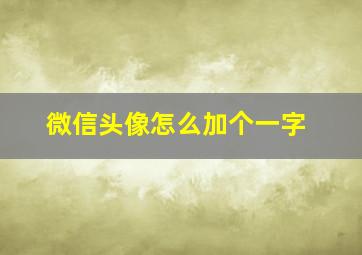 微信头像怎么加个一字